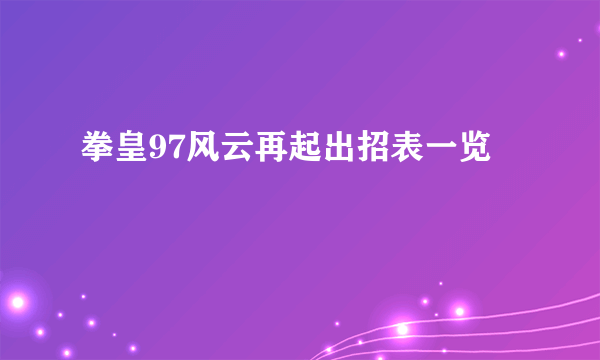 拳皇97风云再起出招表一览